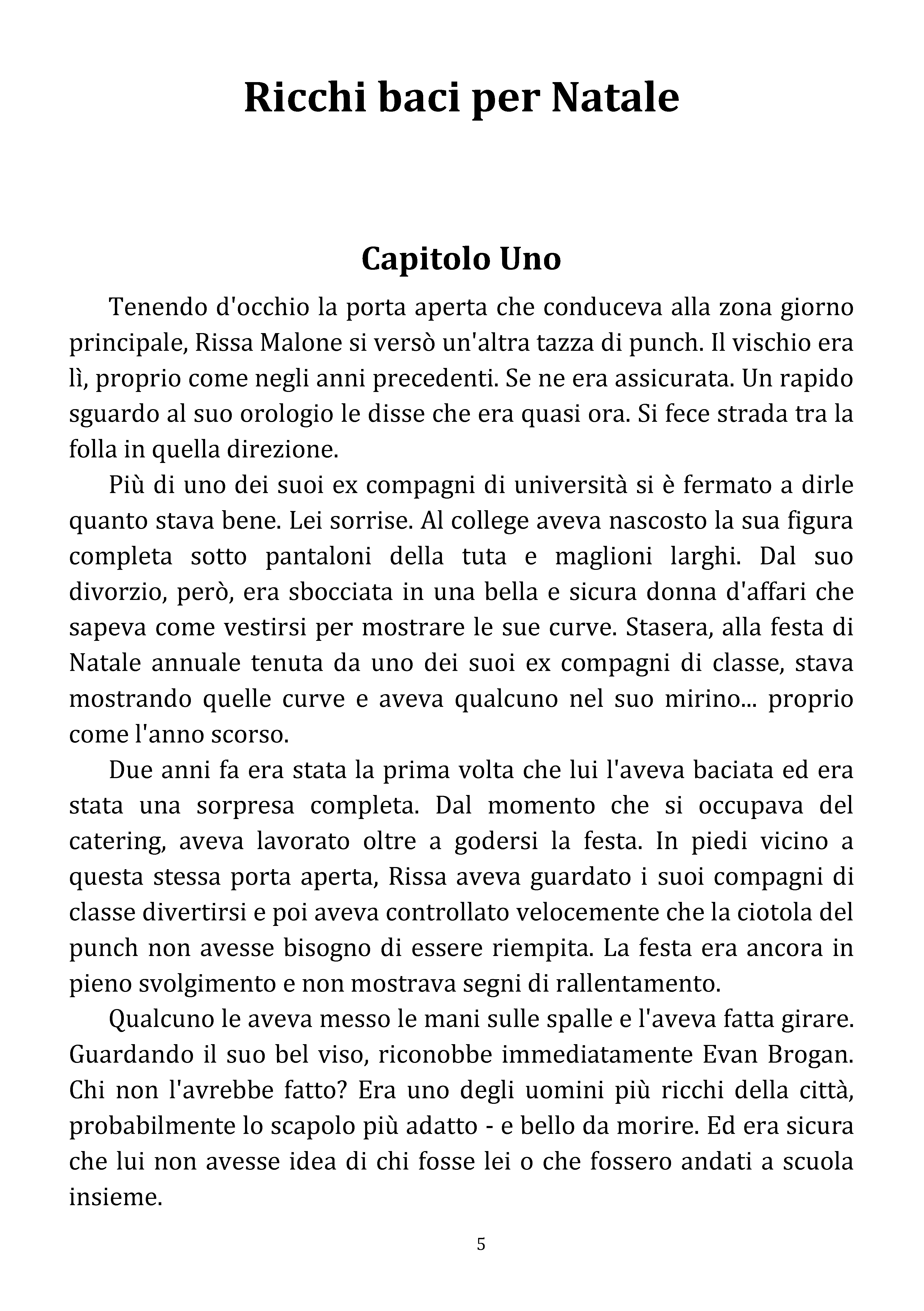 Ricchi baci per Natale

Capitolo Uno

Tenendo d'occhio la porta aperta che conduceva alla zona giorno principale, Rissa Malone si versò un'altra tazza di punch. Il vischio era lì, proprio come negli anni precedenti. Se ne era assicurata. Un rapido sguardo al suo orologio le disse che era quasi ora. Si fece strada tra la folla in quella direzione.

Più di uno dei suoi ex compagni di università si è fermato a dirle quanto stava bene. Lei sorrise. Al college aveva nascosto la sua figura completa sotto pantaloni della tuta e maglioni larghi. Dal suo divorzio, però, era sbocciata in una bella e sicura donna d'affari che sapeva come vestirsi per mostrare le sue curve. Stasera, alla festa di Natale annuale tenuta da uno dei suoi ex compagni di classe, stava mostrando quelle curve e aveva qualcuno nel suo mirino... proprio come l'anno scorso.

Due anni fa era stata la prima volta che lui l'aveva baciata ed era stata una sorpresa completa. Dal momento che si occupava del catering, aveva lavorato oltre a godersi la festa. In piedi vicino a questa stessa porta aperta, Rissa aveva guardato i suoi compagni di classe divertirsi e poi aveva controllato velocemente che la ciotola del punch non avesse bisogno di essere riempita. La festa era ancora in pieno svolgimento e non mostrava segni di rallentamento.

Qualcuno le aveva messo le mani sulle spalle e l'aveva fatta girare. Guardando il suo bel viso, riconobbe immediatamente Evan Brogan. Chi non l'avrebbe fatto? Era uno degli uomini più ricchi della città, probabilmente lo scapolo più adatto - e bello da morire. Ed era sicura che lui non avesse idea di chi fosse lei o che fossero andati a scuola insieme.

5